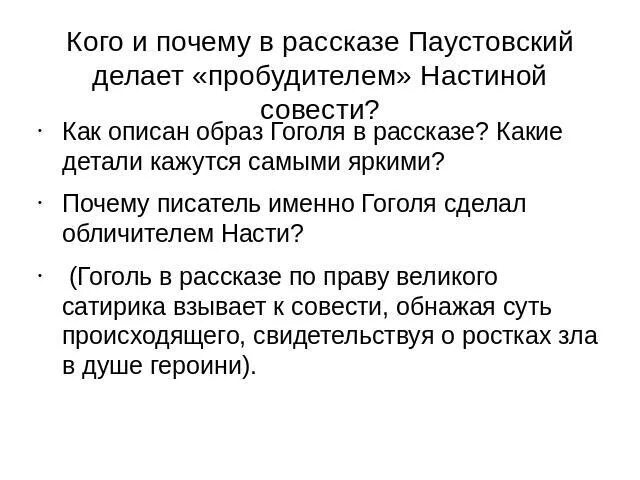 Кого и почему в рассказе Паустовский делает «пробудителем» Настиной совести?

· Как описан образ Гоголя в рассказе? Какие детали кажутся самыми яркими?

· Почему писатель именно Гоголя сделал обличителем Насти?

· (Гоголь в рассказе по праву великого сатирика взывает к совести, обнажая суть происходящего, свидетельствуя о ростках зла в душе героини).